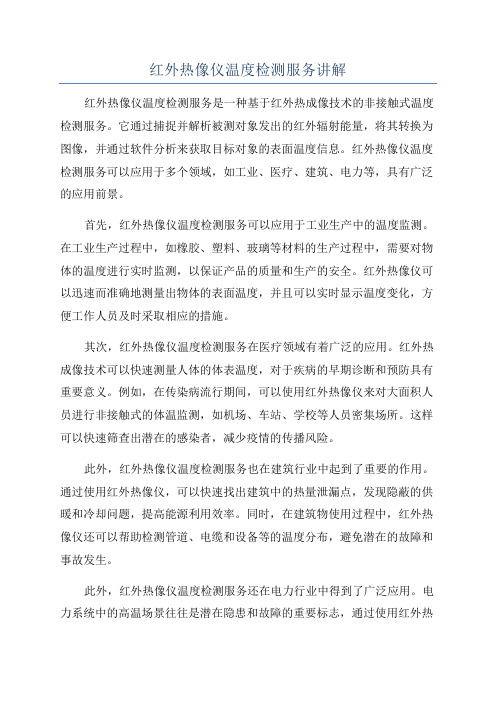 红外热像仪温度检测服务讲解

红外热像仪温度检测服务是一种基于红外热成像技术的非接触式温度检测服务。它通过捕捉并解析被测对象发出的红外辐射能量，将其转换为图像，并通过软件分析来获取目标对象的表面温度信息。红外热像仪温度检测服务可以应用于多个领域，如工业、医疗、建筑、电力等，具有广泛的应用前景。

首先，红外热像仪温度检测服务可以应用于工业生产中的温度监测。在工业生产过程中，如橡胶、塑料、玻璃等材料的生产过程中，需要对物体的温度进行实时监测，以保证产品的质量和生产的安全。红外热像仪可以迅速而准确地测量出物体的表面温度，并且可以实时显示温度变化，方便工作人员及时采取相应的措施。

其次，红外热像仪温度检测服务在医疗领域有着广泛的应用。红外热成像技术可以快速测量人体的体表温度，对于疾病的早期诊断和预防具有重要意义。例如，在传染病流行期间，可以使用红外热像仪来对大面积人员进行非接触式的体温监测，如机场、车站、学校等人员密集场所。这样可以快速筛查出潜在的感染者，减少疫情的传播风险。

此外，红外热像仪温度检测服务也在建筑行业中起到了重要的作用。通过使用红外热像仪，可以快速找出建筑中的热量泄漏点，发现隐蔽的供暖和冷却问题，提高能源利用效率。同时，在建筑物使用过程中，红外热像仪还可以帮助检测管道、电缆和设备等的温度分布，避免潜在的故障和事故发生。

此外，红外热像仪温度检测服务还在电力行业中得到了广泛应用。电力系统中的高温场景往往是潜在隐患和故障的重要标志，通过使用红外热